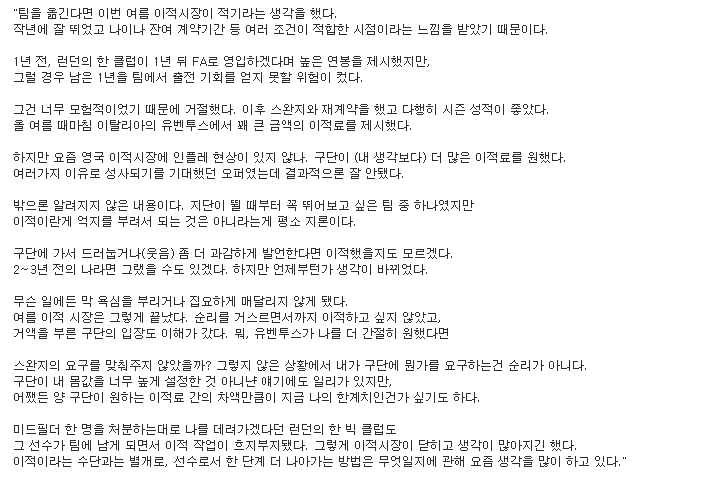 "팀을 옮긴다면 이번 여름 이적시장이 적기라는 생각을 했다.
작년에 잘 뛰었고 나이나 잔여 계약기간 등 여러 조건이 적합한 시점이라는 느낌을 받았기 때문이다.

1년 전, 런던의 한 클럽이 1년 뒤 FA로 영입하겠다며 높은 연봉을 제시했지만,
그럴 경우 남은 1년을 팀에서 출전 기회를 얻지 못할 위험이 컸다.

그건 너무 모험적이었기 때문에 거절했다. 이후 스완지와 재계약을 했고 다행히 시즌 성적이 좋았다.
올 여름 때마침 이탈리아의 유벤투스에서 꽤 큰 금액의 이적료를 제시했다.

하지만 요즘 영국 이적시장에 인플레 현상이 있지 않나. 구단이 (내 생각보다) 더 많은 이적료를 원했다.
여러가지 이유로 성사되기를 기대했던 오퍼였는데 결과적으론 잘 안됐다.

밖으론 알려지지 않은 내용이다. 지단이 뛸 때부터 꼭 뛰어보고 싶은 팀 중 하나였지만
이적이란게 억지를 부려서 되는 것은 아니라는게 평소 지론이다.

구단에 가서 드러눕거나(웃음) 좀 더 과감하게 발언한다면 이적했을지도 모르겠다.
2~3년 전의 나라면 그랬을 수도 있겠다. 하지만 언제부턴가 생각이 바뀌었다.

무슨 일에든 막 욕심을 부리거나 집요하게 매달리지 않게 됐다.
여름 이적 시장은 그렇게 끝났다. 순리를 거스르면서까지 이적하고 싶지 않았고,
거액을 부른 구단의 입장도 이해가 갔다. 뭐, 유벤투스가 나를 더 간절히 원했다면

스완지의 요구를 맞춰주지 않았을까? 그렇지 않은 상황에서 내가 구단에 뭔가를 요구하는건 순리가 아니다.
구단이 내 몸값을 너무 높게 설정한 것 아니냔 얘기에도 일리가 있지만,
어쨌든 양 구단이 원하는 이적료 간의 차액만큼이 지금 나의 한계치인건가 싶기도 하다.

미드필더 한 명을 처분하는대로 나를 데려가겠다던 런던의 한 빅 클럽도
그 선수가 팀에 남게 되면서 이적 작업이 흐지부지됐다. 그렇게 이적시장이 닫히고 생각이 많아지긴 했다.
이적이라는 수단과는 별개로, 선수로서 한 단계 더 나아가는 방법은 무엇일지에 관해 요즘 생각을 많이 하고 있다."